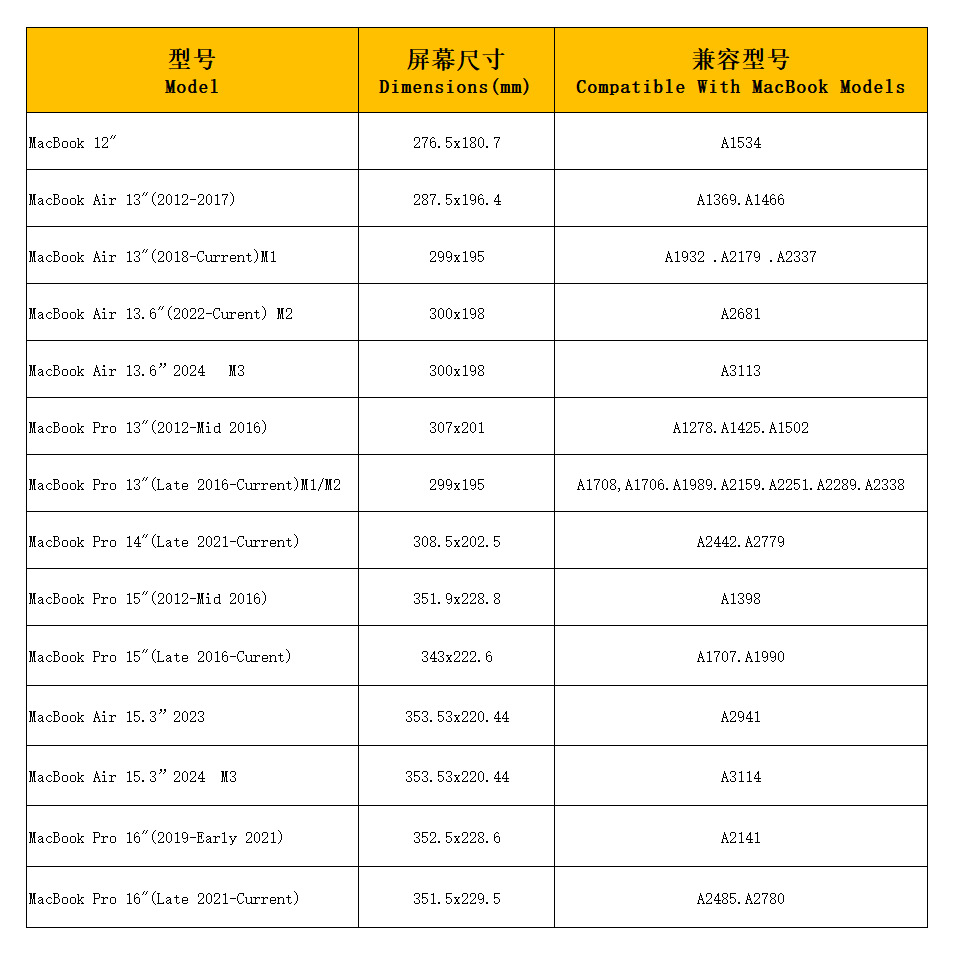 | 型号 Model | 屏幕尺寸 Dimensions(mm) | 兼容型号 Compatible With MacBook Models |
|---|---|---|
| MacBook 12″ | 276.5x180.7 | A1534 |
| MacBook Air 13″(2012-2017) | 287.5x196.4 | A1369.A1466 |
| MacBook Air 13″(2018-Current)M1 | 299x195 | A1932 .A2179 .A2337 |
| MacBook Air 13.6″(2022-Curent) M2 | 300x198 | A2681 |
| MacBook Air 13.6” 2024 M3 | 300x198 | A3113 |
| MacBook Pro 13″(2012-Mid 2016) | 307x201 | A1278.A1425.A1502 |
| MacBook Pro 13″(Late 2016-Current)M1/M2 | 299x195 | A1708,A1706.A1989.A2159.A2251.A2289.A2338 |
| MacBook Pro 14″(Late 2021-Current) | 308.5x202.5 | A2442.A2779 |
| MacBook Pro 15″(2012-Mid 2016) | 351.9x228.8 | A1398 |
| MacBook Pro 15″(Late 2016-Curent) | 343x222.6 | A1707.A1990 |
| MacBook Air 15.3” 2023 | 353.53x220.44 | A2941 |
| MacBook Air 15.3” 2024 M3 | 353.53x220.44 | A3114 |
| MacBook Pro 16″(2019-Early 2021) | 352.5x228.6 | A2141 |
| MacBook Pro 16″(Late 2021-Current) | 351.5x229.5 | A2485.A2780 |